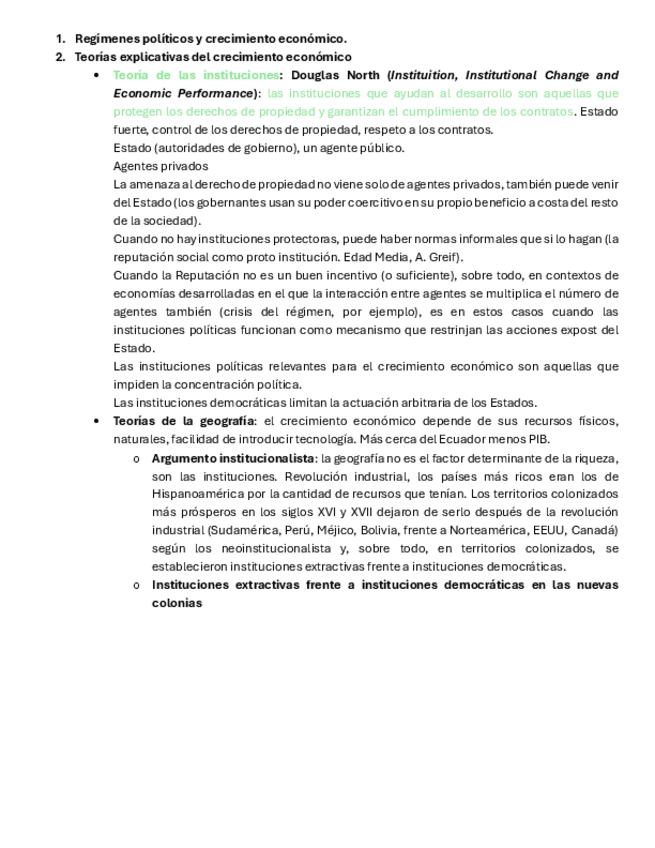 1. Regímenes políticos y crecimiento económico.
2. Teorías explicativas del crecimiento económico

• Teoría de las instituciones: Douglas North (Instituition, Institutional Change and Economic Performance): las instituciones que ayudan al desarrollo son aquellas que protegen los derechos de propiedad y garantizan el cumplimiento de los contratos. Estado fuerte, control de los derechos de propiedad, respeto a los contratos.
Estado (autoridades de gobierno), un agente público.
Agentes privados
La amenaza al derecho de propiedad no viene solo de agentes privados, también puede venir del Estado (los gobernantes usan su poder coercitivo en su propio beneficio a costa del resto de la sociedad).
Cuando no hay instituciones protectoras, puede haber normas informales que si lo hagan (la reputación social como proto institución. Edad Media, A. Greif).
Cuando la Reputación no es un buen incentivo (o suficiente), sobre todo, en contextos de economías desarrolladas en el que la interacción entre agentes se multiplica el número de agentes también (crisis del régimen, por ejemplo), es en estos casos cuando las instituciones políticas funcionan como mecanismo que restrinjan las acciones expost del Estado.
Las instituciones políticas relevantes para el crecimiento económico son aquellas que impiden la concentración política.
Las instituciones democráticas limitan la actuación arbitraria de los Estados.

• Teorías de la geografía: el crecimiento económico depende de sus recursos físicos, naturales, facilidad de introducir tecnología. Más cerca del Ecuador menos PIB.
o Argumento institucionalista: la geografía no es el factor determinante de la riqueza, son las instituciones. Revolución industrial, los países más ricos eran los de Hispanoamérica por la cantidad de recursos que tenían. Los territorios colonizados más prósperos en los siglos XVI y XVII dejaron de serlo después de la revolución industrial (Sudamérica, Perú, Méjico, Bolivia, frente a Norteamérica, EEUU, Canadá) según los neoinstitucionalista y, sobre todo, en territorios colonizados, se establecieron instituciones extractivas frente a instituciones democráticas.
o Instituciones extractivas frente a instituciones democráticas en las nuevas colonias